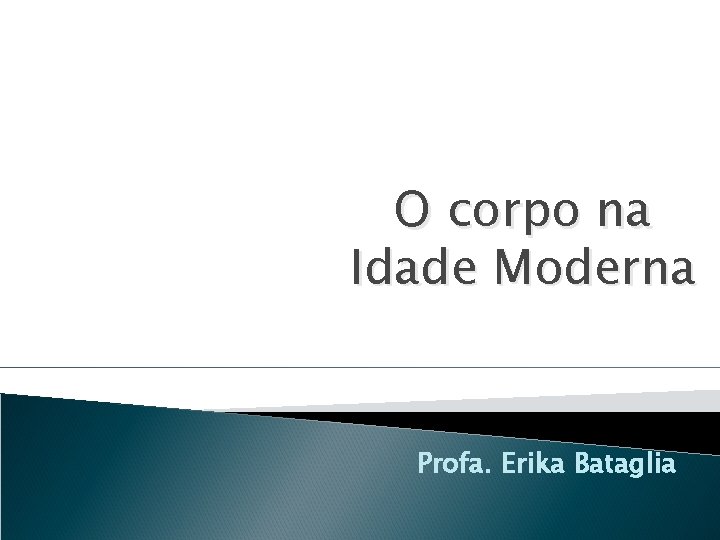 O corpo na Idade Moderna

Profa. Erika Bataglia